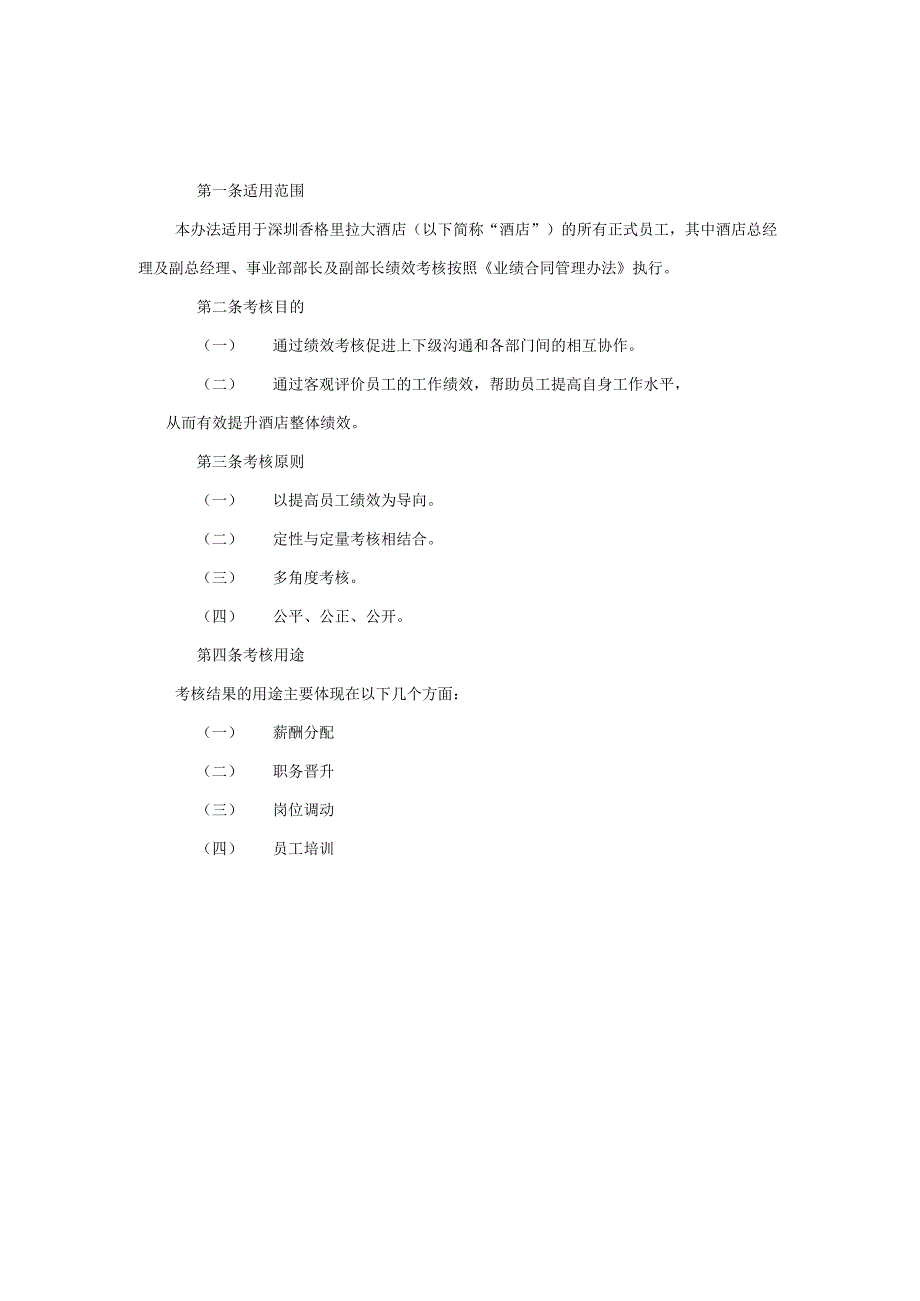 第一条适用范围

本办法适用于深圳香格里拉大酒店（以下简称“酒店”）的所有正式员工，其中酒店总经理及副总经理、事业部部长及副部长绩效考核按照《业绩合同管理办法》执行。

第二条考核目的

（一） 通过绩效考核促进上下级沟通和各部门间的相互协作。

（二） 通过客观评价员工的工作绩效，帮助员工提高自身工作水平，从而有效提升酒店整体绩效。

第三条考核原则

（一） 以提高员工绩效为导向。

（二） 定性与定量考核相结合。

（三） 多角度考核。

（四） 公平、公正、公开。

第四条考核用途

考核结果的用途主要体现在以下几个方面：

（一） 薪酬分配

（二） 职务晋升

（三） 岗位调动

（四） 员工培训